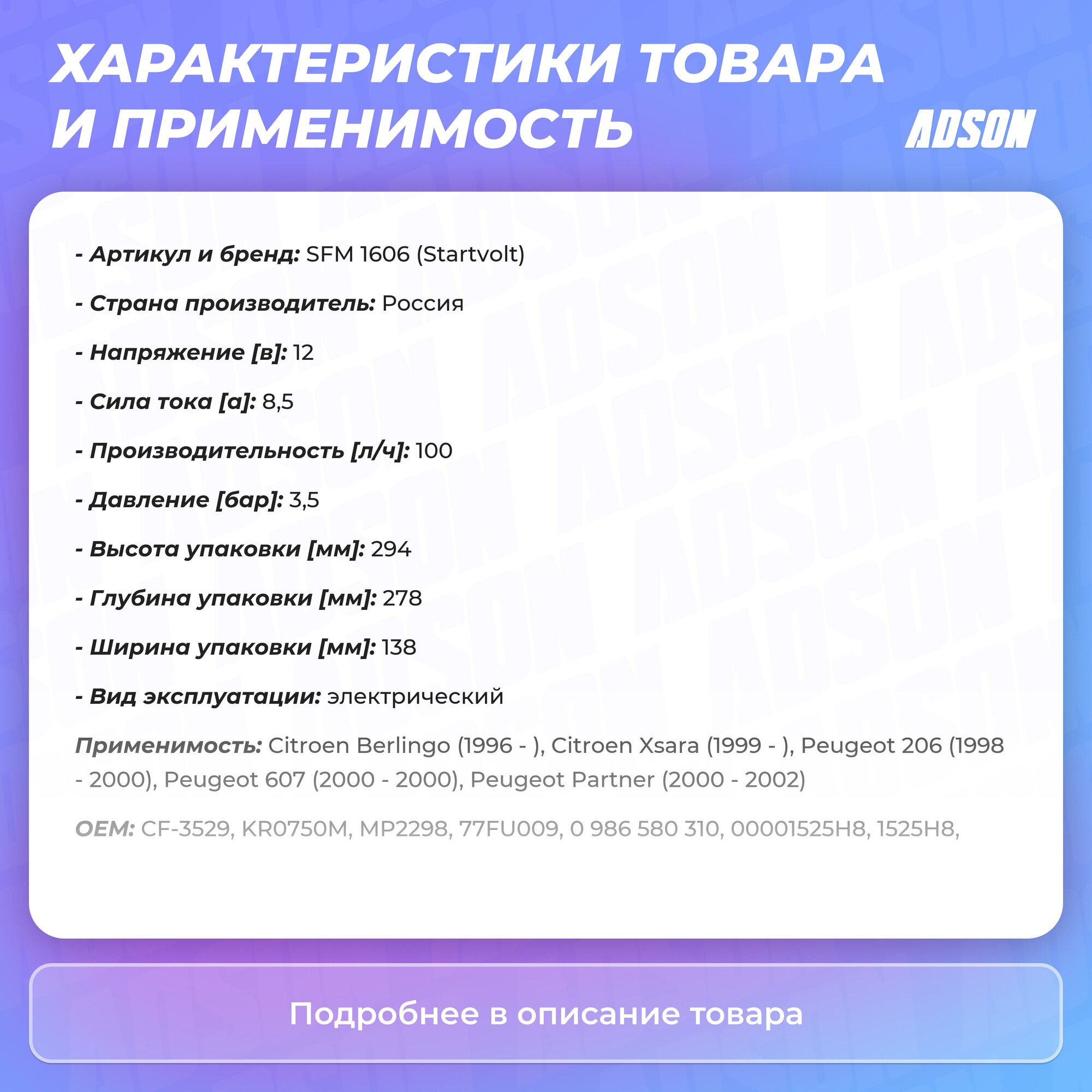 ХАРАКТЕРИСТИКИ ТОВАРА И ПРИМЕНИМОСТЬ

ADSON

- Артикул и бренд: SFM 1606 (Startvolt)

- Страна производитель: Россия

- Напряжение [в]: 12

- Сила тока [а]: 8,5

- Производительность [л/ч]: 100

- Давление [бар]: 3,5

- Высота упаковки [мм]: 294

- Глубина упаковки [мм]: 278

- Ширина упаковки [мм]: 138

- Вид эксплуатации: электрический

Применимость: Citroen Berlingo (1996 - ), Citroen Xsara (1999 - ), Peugeot 206 (1998 - 2000), Peugeot 607 (2000 - 2000), Peugeot Partner (2000 - 2002)

OEM: CF-3529, KR0750M, MP2298, 77FU009, 0 986 580 310, 00001525H8, 1525H8,

Подробнее в описание товара